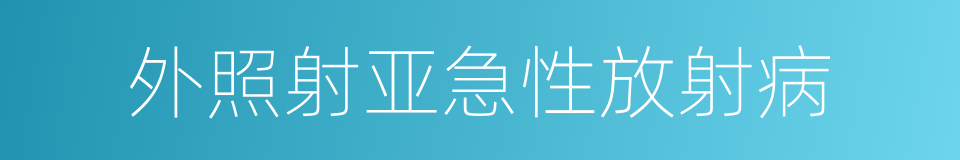 外照射亚急性放射病